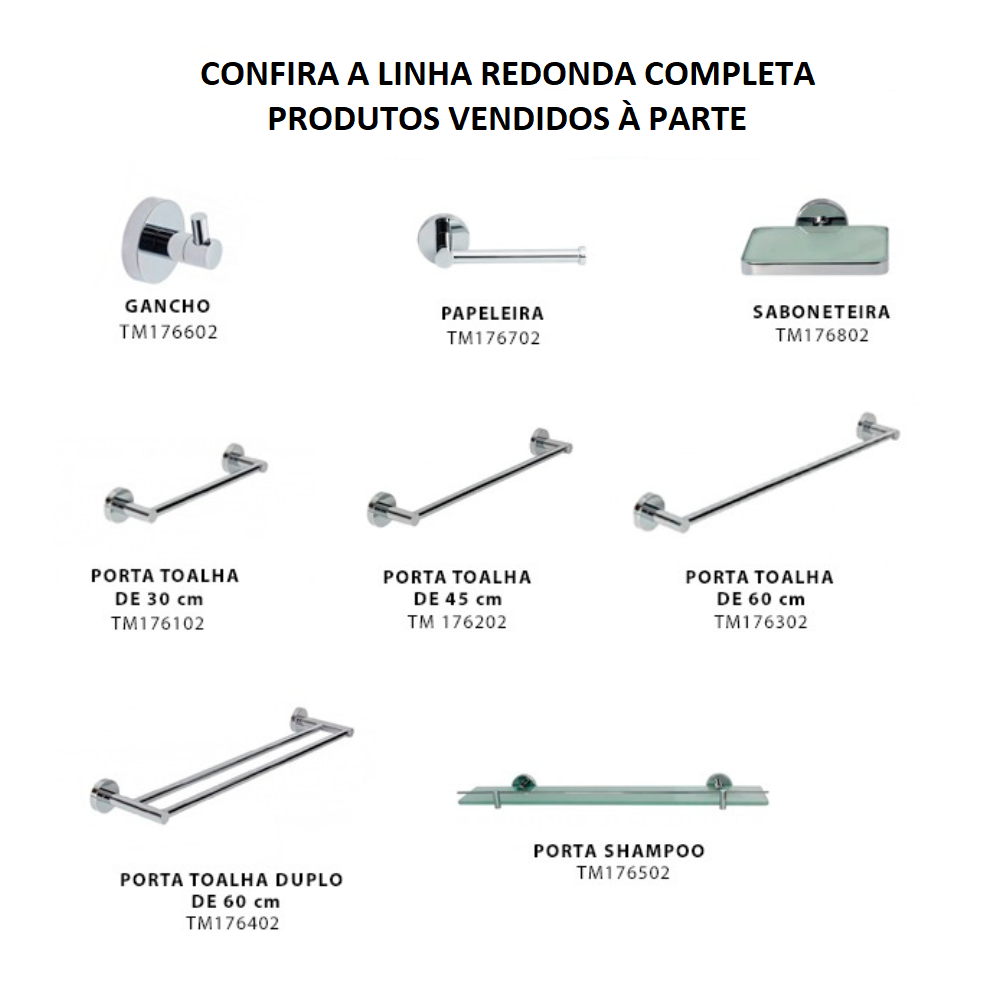 CONFIRA A LINHA REDONDA COMPLETA
PRODUTOS VENDIDOS À PARTE

GANCHO
TM176602

PAPELEIRA
TM176702

SABONETEIRA
TM176802

PORTA TOALHA
DE 30 cm
TM176102

PORTA TOALHA
DE 45 cm
TM 176202

PORTA TOALHA
DE 60 cm
TM176302

PORTA TOALHA DUPLO
DE 60 cm
TM176402

PORTA SHAMPOO
TM176502